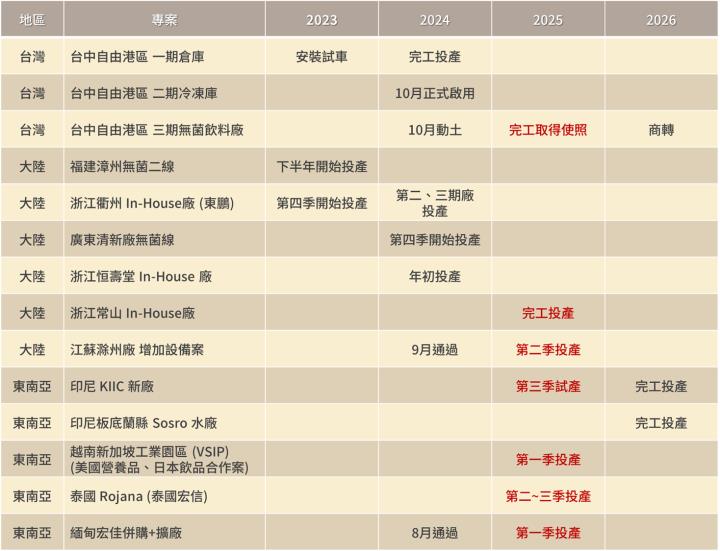 | 地區 | 專案 | 2023 | 2024 | 2025 | 2026 |
|---|---|---|---|---|---|
| 台灣 | 台中自由港區 一期倉庫 | 安裝試車 | 完工投產 | | |
| 台灣 | 台中自由港區 二期冷凍庫 | | 10月正式啟用 | | |
| 台灣 | 台中自由港區 三期無菌飲料廠 | | 10月動土 | 完工取得使照 | 商轉 |
| 大陸 | 福建漳州無菌二線 | 下半年開始投產 | | | |
| 大陸 | 浙江衢州 In-House廠 (東鵬) | 第四季開始投產 | 第二、三期廠投產 | | |
| 大陸 | 廣東清新廠無菌線 | | 第四季開始投產 | | |
| 大陸 | 浙江恒壽堂 In-House 廠 | | 年初投產 | | |
| 大陸 | 浙江常山 In-House廠 | | | 完工投產 | |
| 大陸 | 江蘇滁州廠 增加設備案 | | 9月通過 | 第二季投產 | |
| 東南亞 | 印尼 KIIC 新廠 | | | 第三季試產 | 完工投產 |
| 東南亞 | 印尼板底蘭縣 Sosro 水廠 | | | | 完工投產 |
| 東南亞 | 越南新加坡工業園區 (VSIP) (美國營養品、日本飲品合作案) | | | 第一季投產 | |
| 東南亞 | 泰國 Rojana (泰國宏信) | | | 第二~三季投產 | |
| 東南亞 | 緬甸宏佳併購+擴廠 | | 8月通過 | 第一季投產 | |